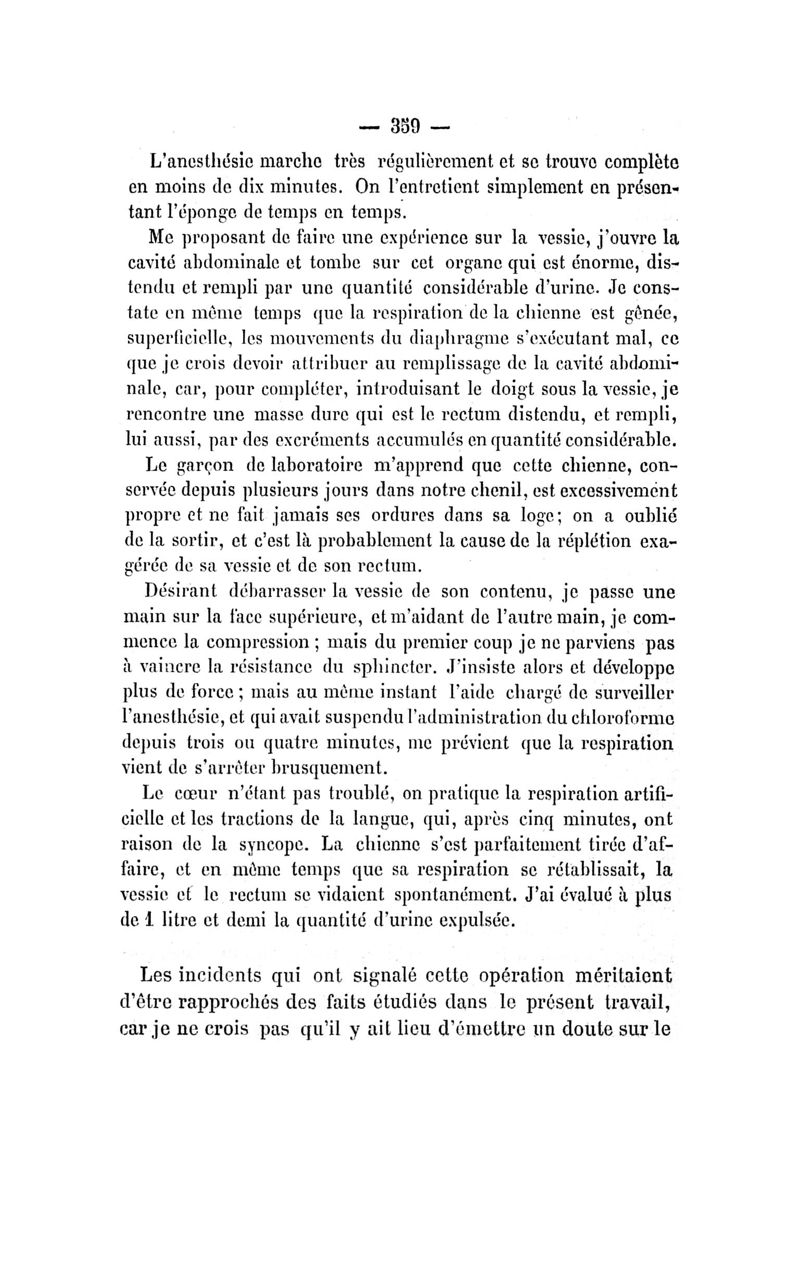 — 359 —

L'anesthésie marche très régulièrement et se trouve complète en moins de dix minutes. On l'entretient simplement en présentant l'éponge de temps en temps.

Me proposant de faire une expérience sur la vessie, j'ouvre la cavité abdominale et tombe sur cet organe qui est énorme, distendu et rempli par une quantité considérable d'urine. Je constate en même temps que la respiration de la chienne est gênée, superficielle, les mouvements du diaphragme s'exécutant mal, ce que je crois devoir attribuer au remplissage de la cavité abdominale, car, pour compléter, introduisant le doigt sous la vessie, je rencontre une masse dure qui est le rectum distendu, et rempli, lui aussi, par des excréments accumulés en quantité considérable.

Le garçon de laboratoire m'apprend que cette chienne, conservée depuis plusieurs jours dans notre chenil, est excessivement propre et ne fait jamais ses ordures dans sa loge; on a oublié de la sortir, et c'est là probablement la cause de la réplétion exagérée de sa vessie et de son rectum.

Désirant débarrasser la vessie de son contenu, je passe une main sur la face supérieure, et m'aidant de l'autre main, je commence la compression ; mais du premier coup je ne parviens pas à vaincre la résistance du sphincter. J'insiste alors et développe plus de force ; mais au même instant l'aide chargé de surveiller l'anesthésie, et qui avait suspendu l'administration du chloroforme depuis trois ou quatre minutes, me prévient que la respiration vient de s'arrêter brusquement.

Le cœur n'étant pas troublé, on pratique la respiration artificielle et les tractions de la langue, qui, après cinq minutes, ont raison de la syncope. La chienne s'est parfaitement tirée d'affaire, et en même temps que sa respiration se rétablissait, la vessie et le rectum se vidaient spontanément. J'ai évalué à plus de 1 litre et demi la quantité d'urine expulsée.

Les incidents qui ont signalé cette opération méritaient d'être rapprochés des faits étudiés dans le présent travail, car je ne crois pas qu'il y ait lieu d'émettre un doute sur le